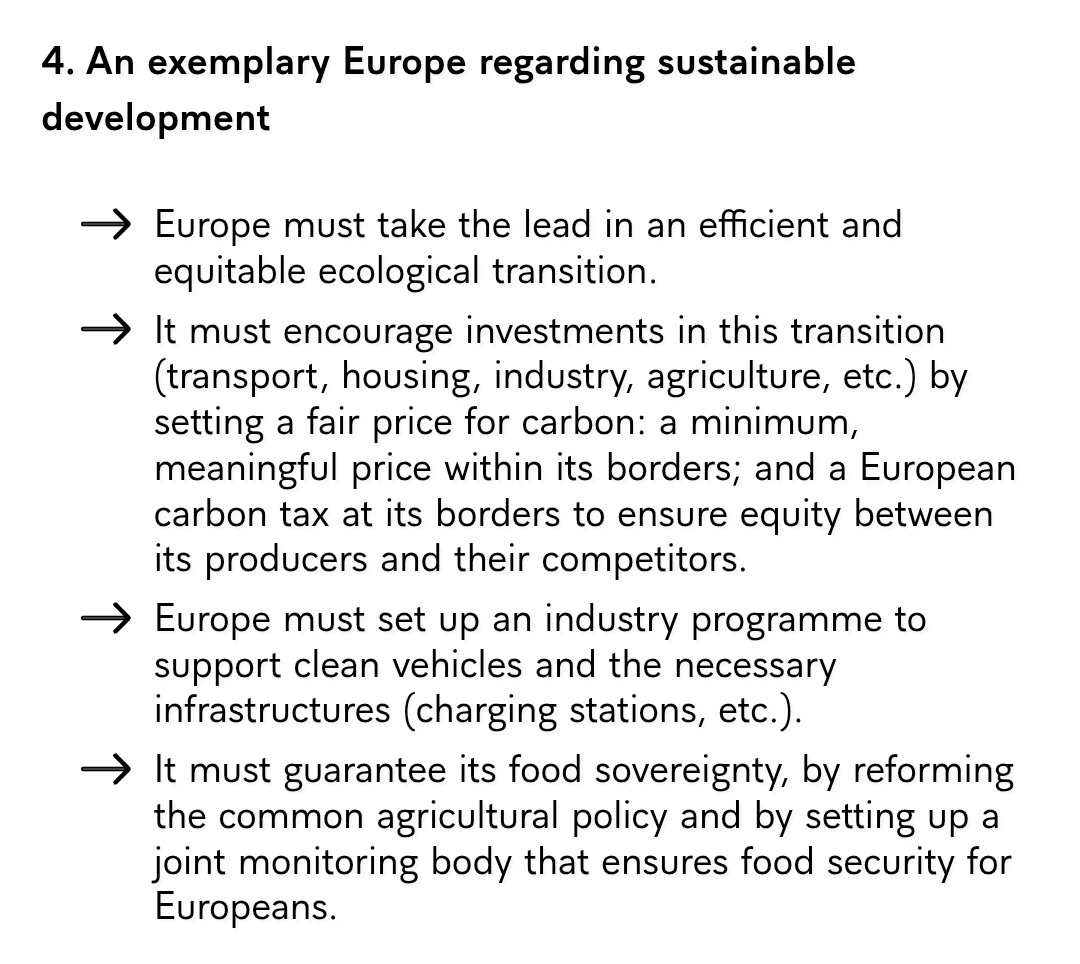 4. An exemplary Europe regarding sustainable development

→ Europe must take the lead in an efficient and equitable ecological transition.

→ It must encourage investments in this transition (transport, housing, industry, agriculture, etc.) by setting a fair price for carbon: a minimum, meaningful price within its borders; and a European carbon tax at its borders to ensure equity between its producers and their competitors.

→ Europe must set up an industry programme to support clean vehicles and the necessary infrastructures (charging stations, etc.).

→ It must guarantee its food sovereignty, by reforming the common agricultural policy and by setting up a joint monitoring body that ensures food security for Europeans.